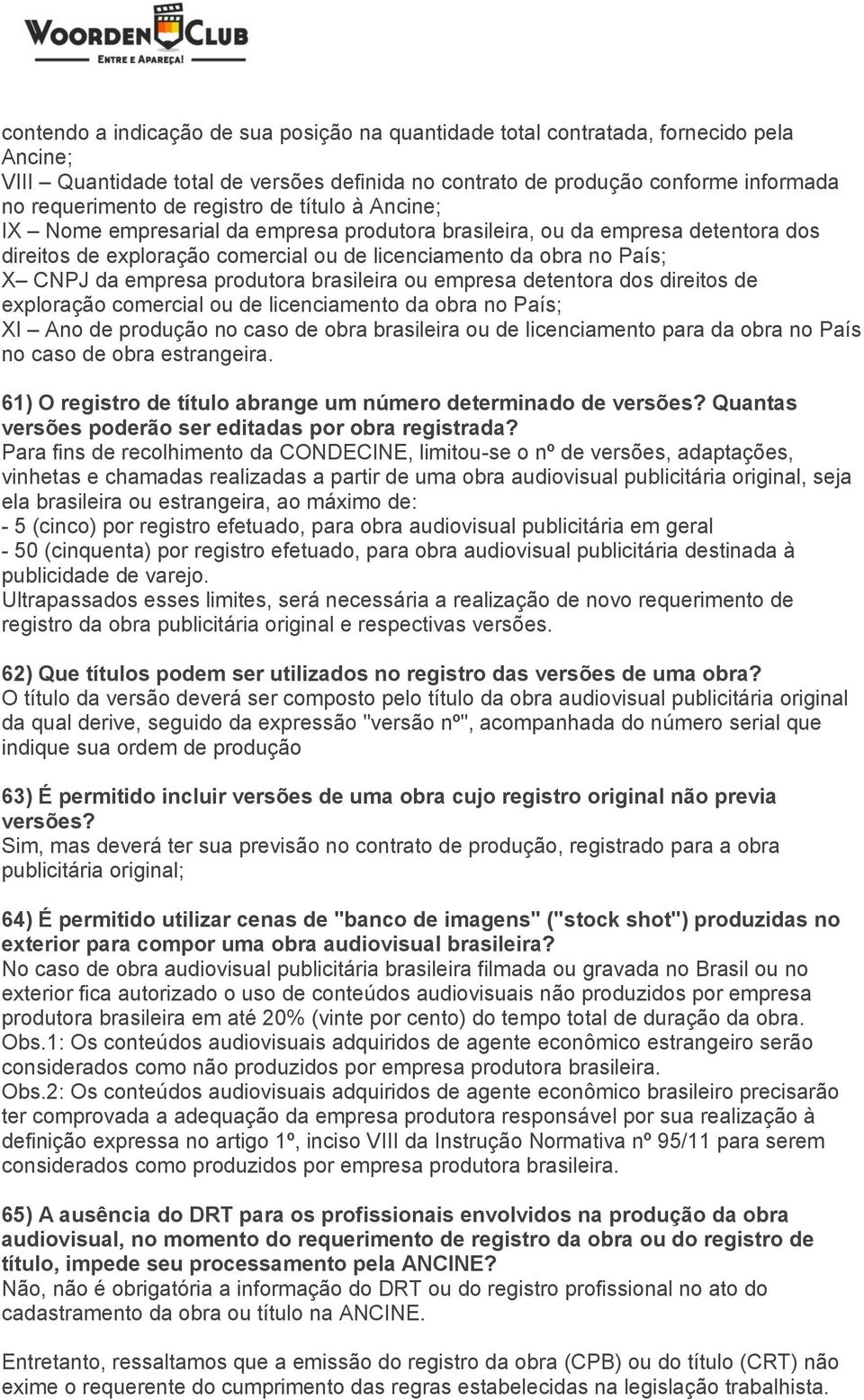 WOORDEN CLUB
ENTRE E APAREÇA!

contendo a indicação de sua posição na quantidade total contratada, fornecido pela Ancine;
VIII – Quantidade total de versões definida no contrato de produção conforme informada no requerimento de registro de título à Ancine;
IX – Nome empresarial da empresa produtora brasileira, ou da empresa detentora dos direitos de exploração comercial ou de licenciamento da obra no País;
X– CNPJ da empresa produtora brasileira ou empresa detentora dos direitos de exploração comercial ou de licenciamento da obra no País;
XI – Ano de produção no caso de obra brasileira ou de licenciamento para da obra no País no caso de obra estrangeira.

61) O registro de título abrange um número determinado de versões? Quantas versões poderão ser editadas por obra registrada?
Para fins de recolhimento da CONDECINE, limitou-se o nº de versões, adaptações, vinhetas e chamadas realizadas a partir de uma obra audiovisual publicitária original, seja ela brasileira ou estrangeira, ao máximo de:
- 5 (cinco) por registro efetuado, para obra audiovisual publicitária em geral
- 50 (cinquenta) por registro efetuado, para obra audiovisual publicitária destinada à publicidade de varejo.
Ultrapassados esses limites, será necessária a realização de novo requerimento de registro da obra publicitária original e respectivas versões.

62) Que títulos podem ser utilizados no registro das versões de uma obra?
O título da versão deverá ser composto pelo título da obra audiovisual publicitária original da qual derive, seguido da expressão "versão nº", acompanhada do número serial que indique sua ordem de produção

63) É permitido incluir versões de uma obra cujo registro original não previa versões?
Sim, mas deverá ter sua previsão no contrato de produção, registrado para a obra publicitária original;

64) É permitido utilizar cenas de "banco de imagens" ("stock shot") produzidas no exterior para compor uma obra audiovisual brasileira?
No caso de obra audiovisual publicitária brasileira filmada ou gravada no Brasil ou no exterior fica autorizado o uso de conteúdos audiovisuais não produzidos por empresa produtora brasileira em até 20% (vinte por cento) do tempo total de duração da obra.
Obs.1: Os conteúdos audiovisuais adquiridos de agente econômico estrangeiro serão considerados como não produzidos por empresa produtora brasileira.
Obs.2: Os conteúdos audiovisuais adquiridos de agente econômico brasileiro precisarão ter comprovada a adequação da empresa produtora responsável por sua realização à definição expressa no artigo 1º, inciso VIII da Instrução Normativa nº 95/11 para serem considerados como produzidos por empresa produtora brasileira.

65) A ausência do DRT para os profissionais envolvidos na produção da obra audiovisual, no momento do requerimento de registro da obra ou do registro de título, impede seu processamento pela ANCINE?
Não, não é obrigatória a informação do DRT ou do registro profissional no ato do cadastramento da obra ou título na ANCINE.

Entretanto, ressaltamos que a emissão do registro da obra (CPB) ou do título (CRT) não exime o requerente do cumprimento das regras estabelecidas na legislação trabalhista.